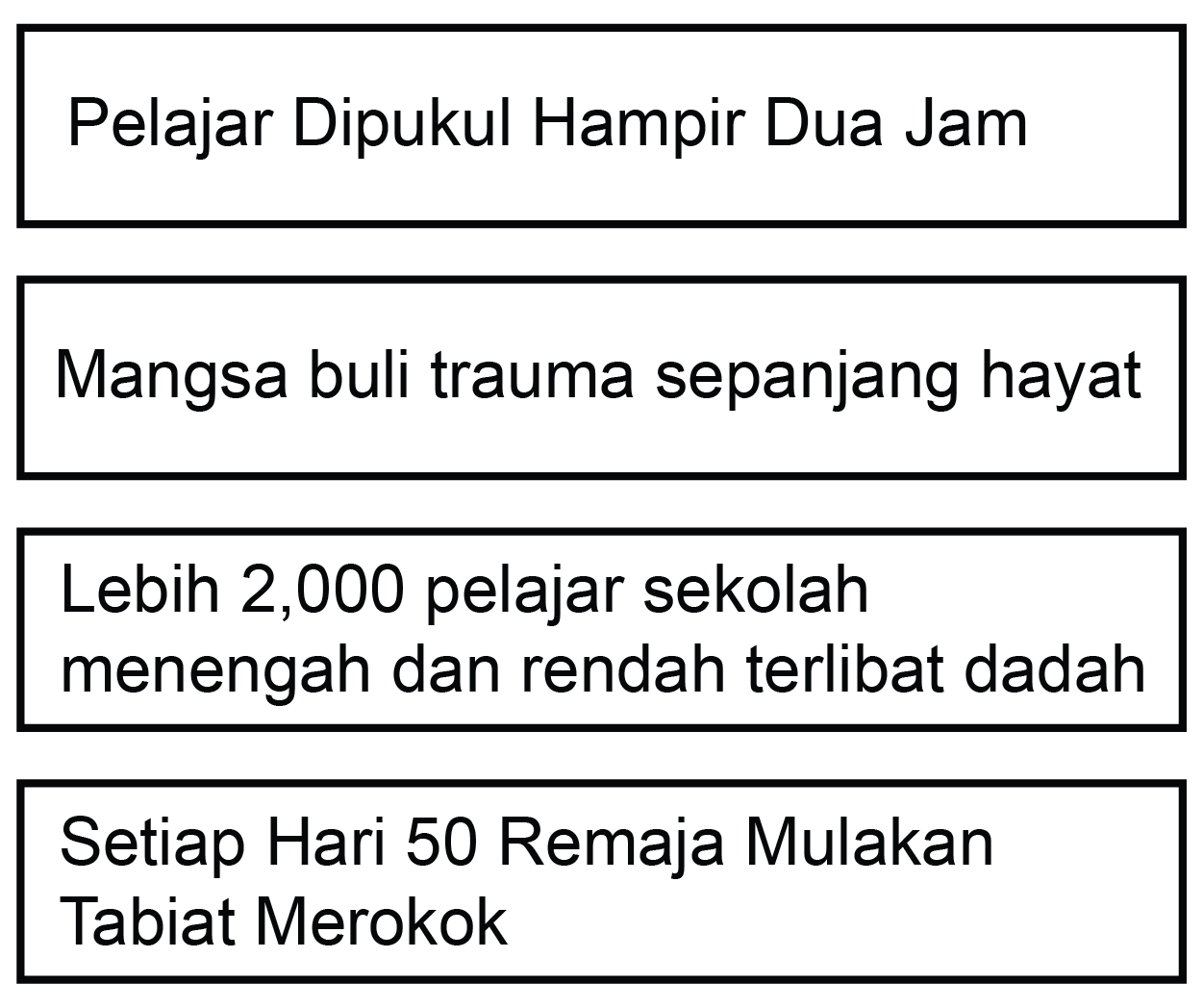 Pelajar Dipukul Hampir Dua Jam

Mangsa buli trauma sepanjang hayat

Lebih 2,000 pelajar sekolah menengah dan rendah terlibat dadah

Setiap Hari 50 Remaja Mulakan Tabiat Merokok